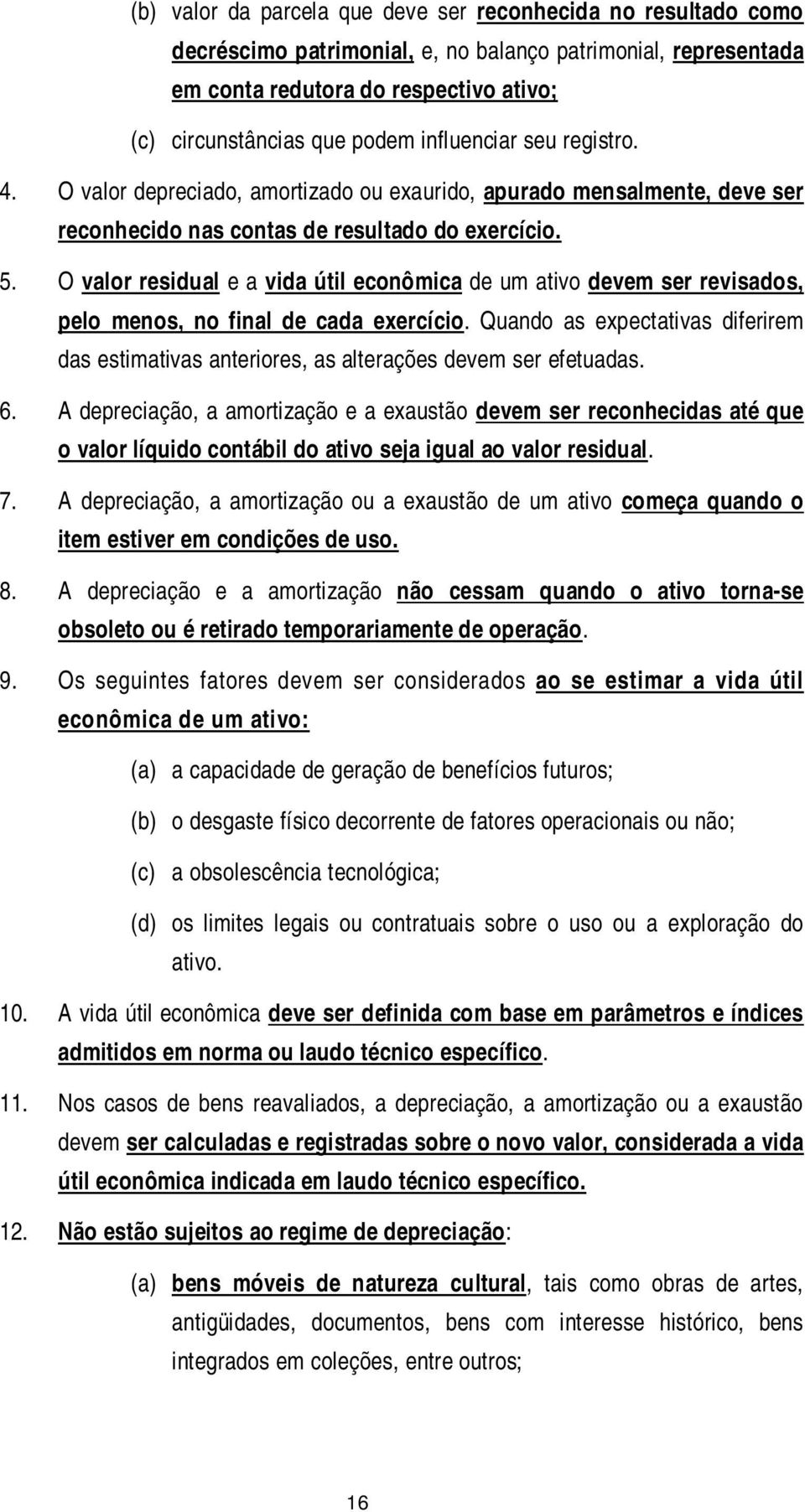 (b) valor da parcela que deve ser reconhecida no resultado como decréscimo patrimonial, e, no balanço patrimonial, representada em conta redutora do respectivo ativo;

(c) circunstâncias que podem influenciar seu registro.

4. O valor depreciado, amortizado ou exaurido, apurado mensalmente, deve ser reconhecido nas contas de resultado do exercício.

5. O valor residual e a vida útil econômica de um ativo devem ser revisados, pelo menos, no final de cada exercício. Quando as expectativas diferirem das estimativas anteriores, as alterações devem ser efetuadas.

6. A depreciação, a amortização e a exaustão devem ser reconhecidas até que o valor líquido contábil do ativo seja igual ao valor residual.

7. A depreciação, a amortização ou a exaustão de um ativo começa quando o item estiver em condições de uso.

8. A depreciação e a amortização não cessam quando o ativo torna-se obsoleto ou é retirado temporariamente de operação.

9. Os seguintes fatores devem ser considerados ao se estimar a vida útil econômica de um ativo:

(a) a capacidade de geração de benefícios futuros;

(b) o desgaste físico decorrente de fatores operacionais ou não;

(c) a obsolescência tecnológica;

(d) os limites legais ou contratuais sobre o uso ou a exploração do ativo.

10. A vida útil econômica deve ser definida com base em parâmetros e índices admitidos em norma ou laudo técnico específico.

11. Nos casos de bens reavaliados, a depreciação, a amortização ou a exaustão devem ser calculadas e registradas sobre o novo valor, considerada a vida útil econômica indicada em laudo técnico específico.

12. Não estão sujeitos ao regime de depreciação:

(a) bens móveis de natureza cultural, tais como obras de artes, antigüidades, documentos, bens com interesse histórico, bens integrados em coleções, entre outros;

16